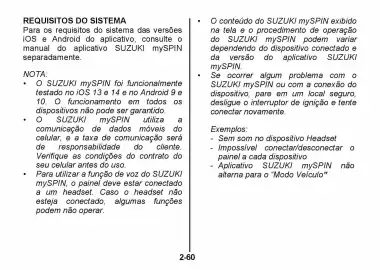 REQUISITOS DO SISTEMA
Para os requisitos do sistema das versões iOS e Android do aplicativo, consulte o manual do aplicativo SUZUKI mySPIN separadamente.

NOTA:
• O SUZUKI mySPIN foi funcionalmente testado no iOS 13 e 14 e no Android 9 e 10. O funcionamento em todos os dispositivos não pode ser garantido.
• O SUZUKI mySPIN utiliza a comunicação de dados móveis do celular, e a taxa de comunicação será de responsabilidade do cliente. Verifique as condições do contrato do seu celular antes do uso.
• Para utilizar a função de voz do SUZUKI mySPIN, o painel deve estar conectado a um headset. Caso o headset não esteja conectado, algumas funções podem não operar.
• O conteúdo do SUZUKI mySPIN exibido na tela e o procedimento de operação do SUZUKI mySPIN podem variar dependendo do dispositivo conectado e da versão do aplicativo SUZUKI mySPIN.
• Se ocorrer algum problema com o SUZUKI mySPIN ou com a conexão do dispositivo, pare em um local seguro, desligue o interruptor de ignição e tente conectar novamente.

Exemplos:
- Sem som no dispositivo Headset
- Impossível conectar/desconectar o painel a cada dispositivo
- Aplicativo SUZUKI mySPIN não alterna para o "Modo Veículo"

2-60